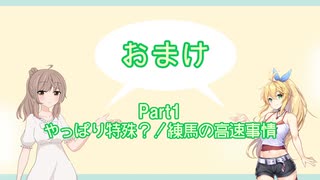 おまけ

Part1
やっぱり特殊？／練馬の高速事情